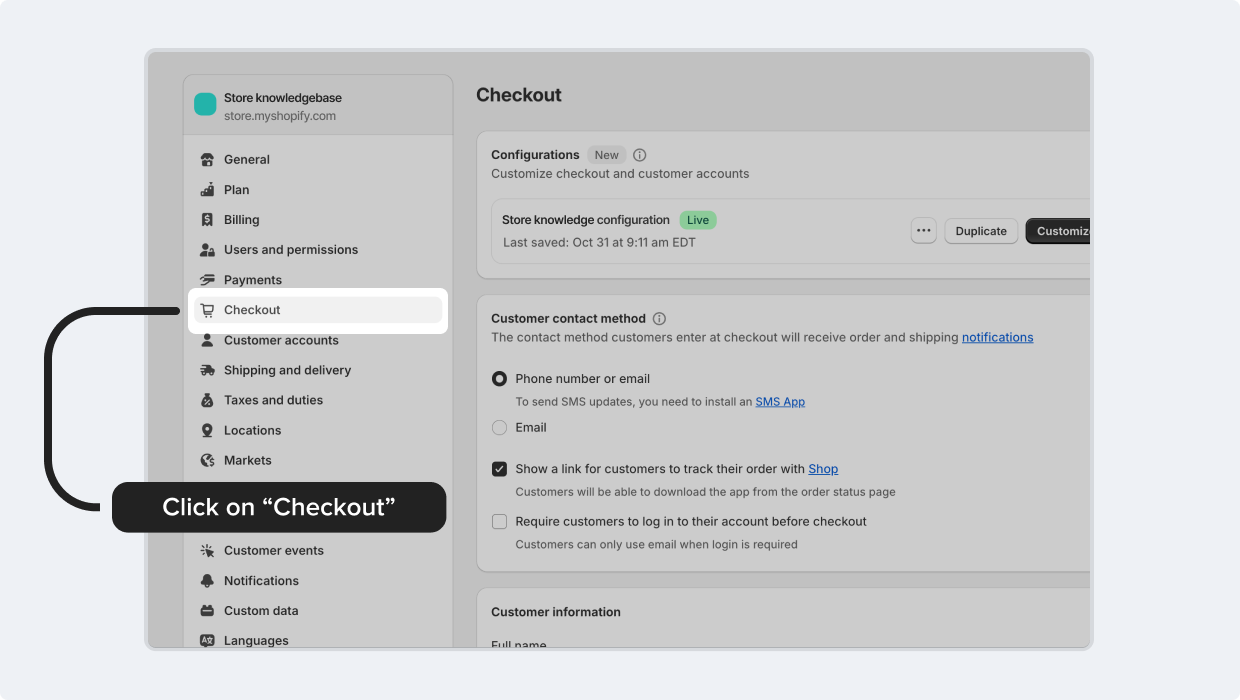 Store knowledgebase
store.myshopify.com

General
Plan
Billing
Users and permissions
Payments
Checkout
Customer accounts
Shipping and delivery
Taxes and duties
Locations
Markets

Click on “Checkout”

Customer events
Notifications
Custom data
Languages

Checkout

Configurations New
Customize checkout and customer accounts

Store knowledge configuration Live
Last saved: Oct 31 at 9:11 am EDT
Duplicate
Customiz

Customer contact method
The contact method customers enter at checkout will receive order and shipping notifications

Phone number or email
To send SMS updates, you need to install an SMS App
Email

Show a link for customers to track their order with Shop
Customers will be able to download the app from the order status page

Require customers to log in to their account before checkout
Customers can only use email when login is required

Customer information

Full name